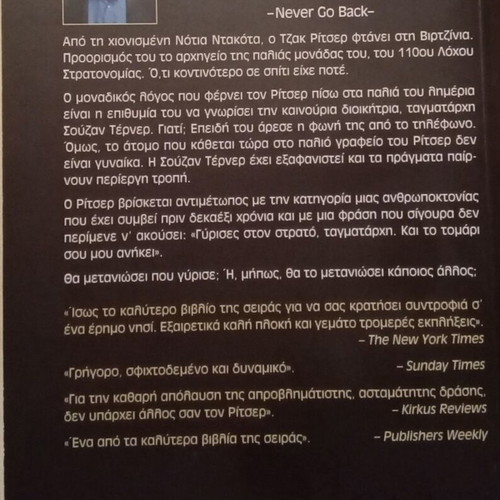 –Never Go Back–

Από τη χιονισμένη Νότια Ντακότα, ο Τζακ Ρίτσερ φτάνει στη Βιρτζίνια. Προορισμός του το αρχηγείο της παλιάς μονάδας του, του 110ου Λόχου Στρατονομίας. Ό,τι κοντινότερο σε σπίτι είχε ποτέ.

Ο μοναδικός λόγος που φέρνει τον Ρίτσερ πίσω στα παλιά του λημέρια είναι η επιθυμία του να γνωρίσει την καινούρια διοικήτρια, ταγματάρχη Σούζαν Τέρνερ. Γιατί; Επειδή του άρεσε η φωνή της από το τηλέφωνο. Όμως, το άτομο που κάθεται τώρα στο παλιό γραφείο του Ρίτσερ δεν είναι γυναίκα. Η Σούζαν Τέρνερ έχει εξαφανιστεί και τα πράγματα παίρνουν περίεργη τροπή.

Ο Ρίτσερ βρίσκεται αντιμέτωπος με την κατηγορία μιας ανθρωποκτονίας που έχει συμβεί πριν δεκαέξι χρόνια και με μια φράση που σίγουρα δεν περίμενε ν' ακούσει: «Γύρισες στον στρατό, ταγματάρχη. Και το τομάρι σου μου ανήκει».

Θα μετανιώσει που γύρισε; Ή, μήπως, θα το μετανιώσει κάποιος άλλος;

«Ίσως το καλύτερο βιβλίο της σειράς για να σας κρατήσει συντροφιά σ' ένα έρημο νησί. Εξαιρετικά καλή πλοκή και γεμάτο τρομερές εκπλήξεις».
– The New York Times

«Γρήγορο, σφιχτοδεμένο και δυναμικό». – Sunday Times

«Για την καθαρή απόλαυση της απροβλημάτιστης, ασταμάτητης δράσης, δεν υπάρχει άλλος σαν τον Ρίτσερ». – Kirkus Reviews

«Ένα από τα καλύτερα βιβλία της σειράς». – Publishers Weekly